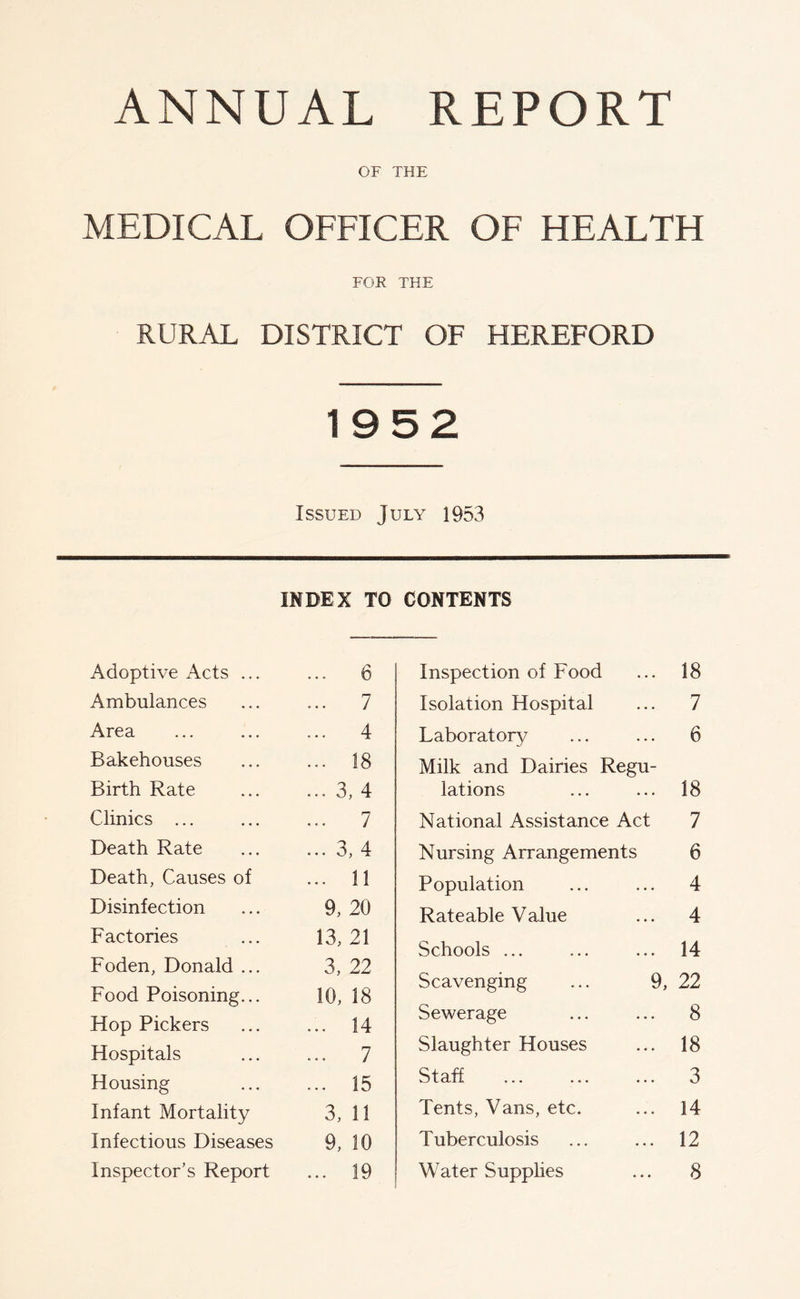 ANNUAL REPORT

OF THE

MEDICAL OFFICER OF HEALTH

FOR THE

RURAL DISTRICT OF HEREFORD

1952

Issued July 1953

INDEX TO CONTENTS

Adoptive Acts ... ... 6
Ambulances ... ... 7
Area ... ... ... 4
Bakehouses ... ... 18
Birth Rate ... ... 3, 4
Clinics ... ... ... 7
Death Rate ... ... 3, 4
Death, Causes of ... 11
Disinfection ... 9, 20
Factories ... 13, 21
Foden, Donald ... 3, 22
Food Poisoning... 10, 18
Hop Pickers ... ... 14
Hospitals ... ... 7
Housing ... ... 15
Infant Mortality 3, 11
Infectious Diseases 9, 10
Inspector's Report ... 19

Inspection of Food ... 18
Isolation Hospital ... 7
Laboratory ... ... 6
Milk and Dairies Regulations ... ... 18
National Assistance Act 7
Nursing Arrangements 6
Population ... ... 4
Rateable Value ... 4
Schools ... ... ... 14
Scavenging ... 9, 22
Sewerage ... ... 8
Slaughter Houses ... 18
Staff ... ... ... 3
Tents, Vans, etc. ... 14
Tuberculosis ... ... 12
Water Supplies ... 8